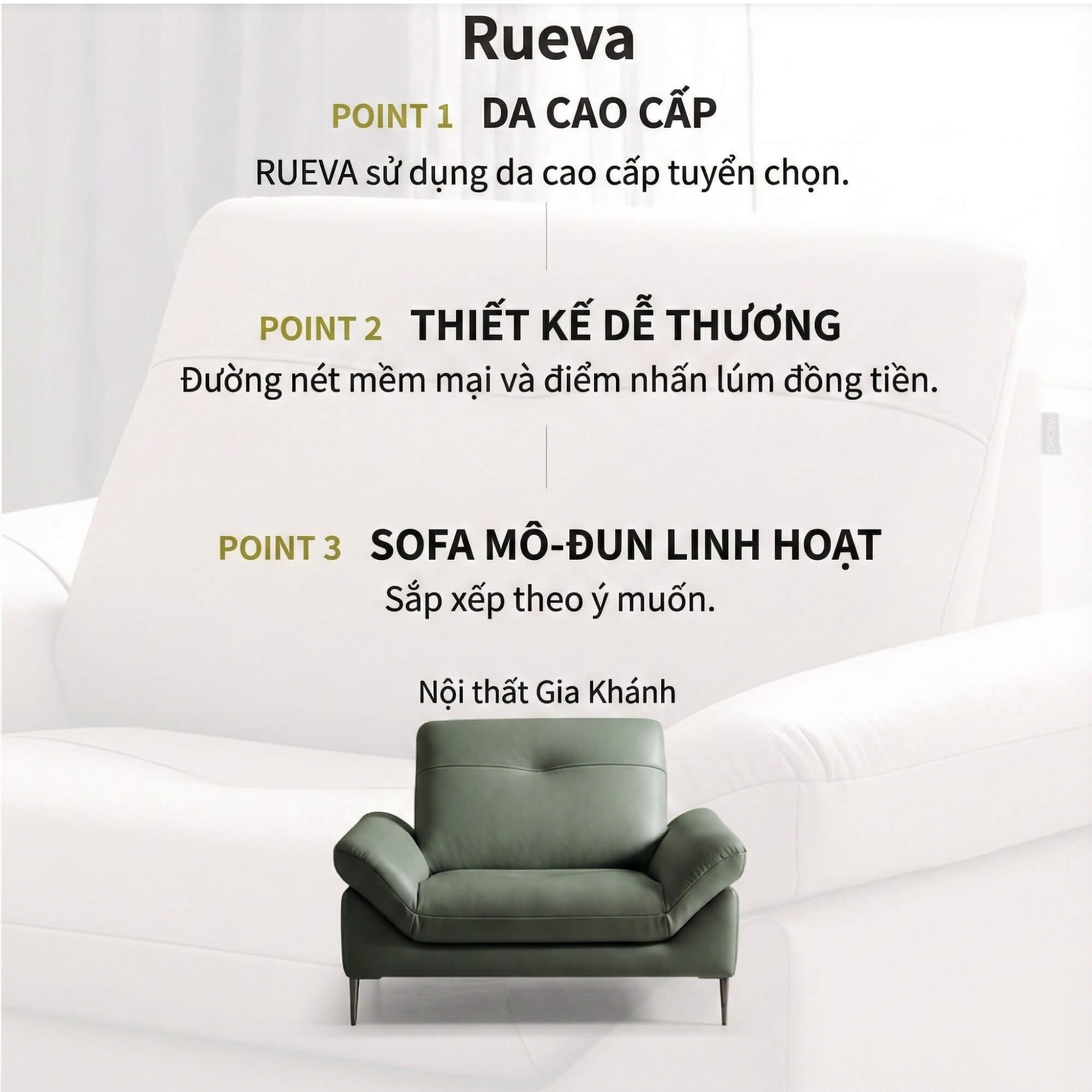 Rueva

POINT 1 DA CAO CẤP

RUEVA sử dụng da cao cấp tuyển chọn.

POINT 2 THIẾT KẾ DỄ THƯƠNG

Đường nét mềm mại và điểm nhấn lúm đồng tiền.

POINT 3 SOFA MÔ-ĐUN LINH HOẠT

Sắp xếp theo ý muốn.

Nội thất Gia Khánh